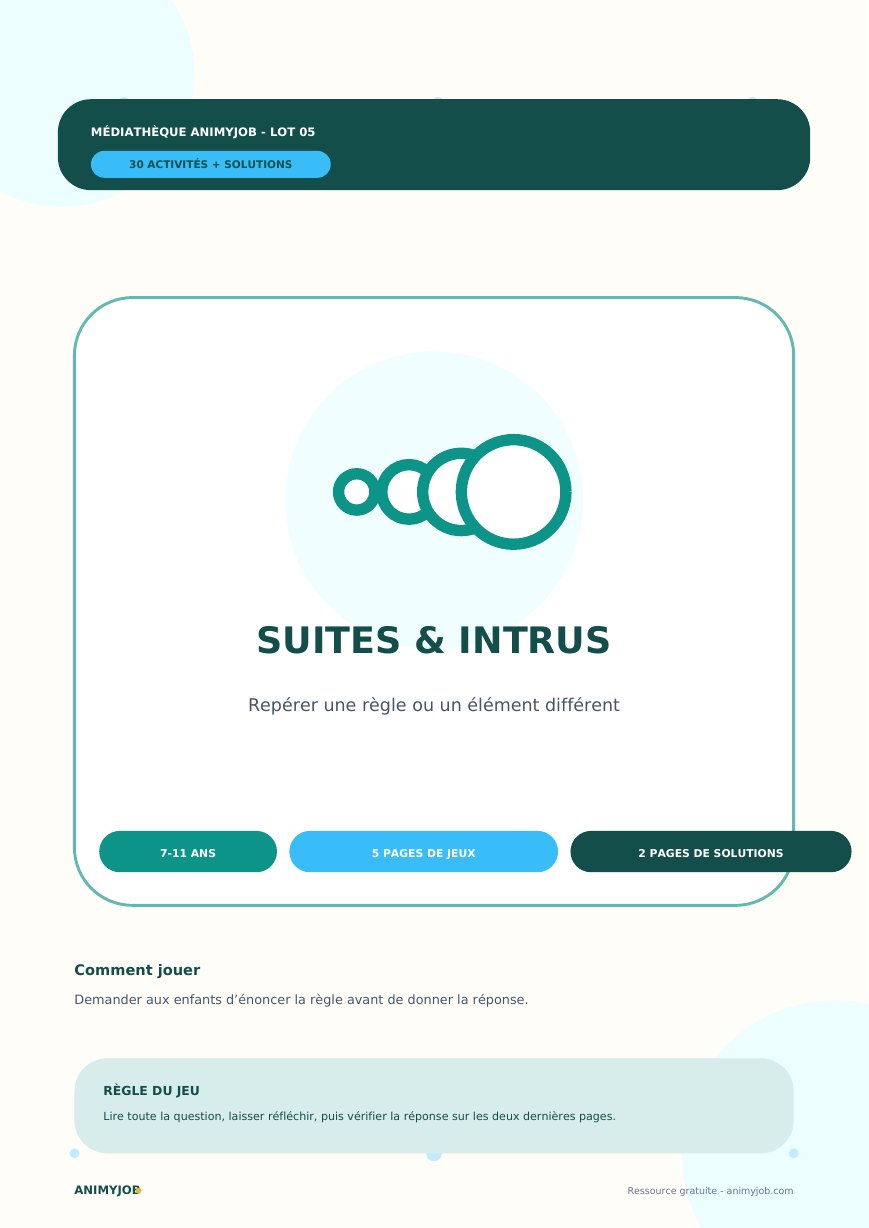 MÉDIATHÈQUE ANIMYJOB - LOT 05

30 ACTIVITÉS + SOLUTIONS

SUITES & INTRUS

Repérer une règle ou un élément différent

7-11 ANS

5 PAGES DE JEUX

2 PAGES DE SOLUTIONS

Comment jouer

Demander aux enfants d'énoncer la règle avant de donner la réponse.

RÈGLE DU JEU

Lire toute la question, laisser réfléchir, puis vérifier la réponse sur les deux dernières pages.

ANIMYJOB

Ressource gratuite - animyjob.com